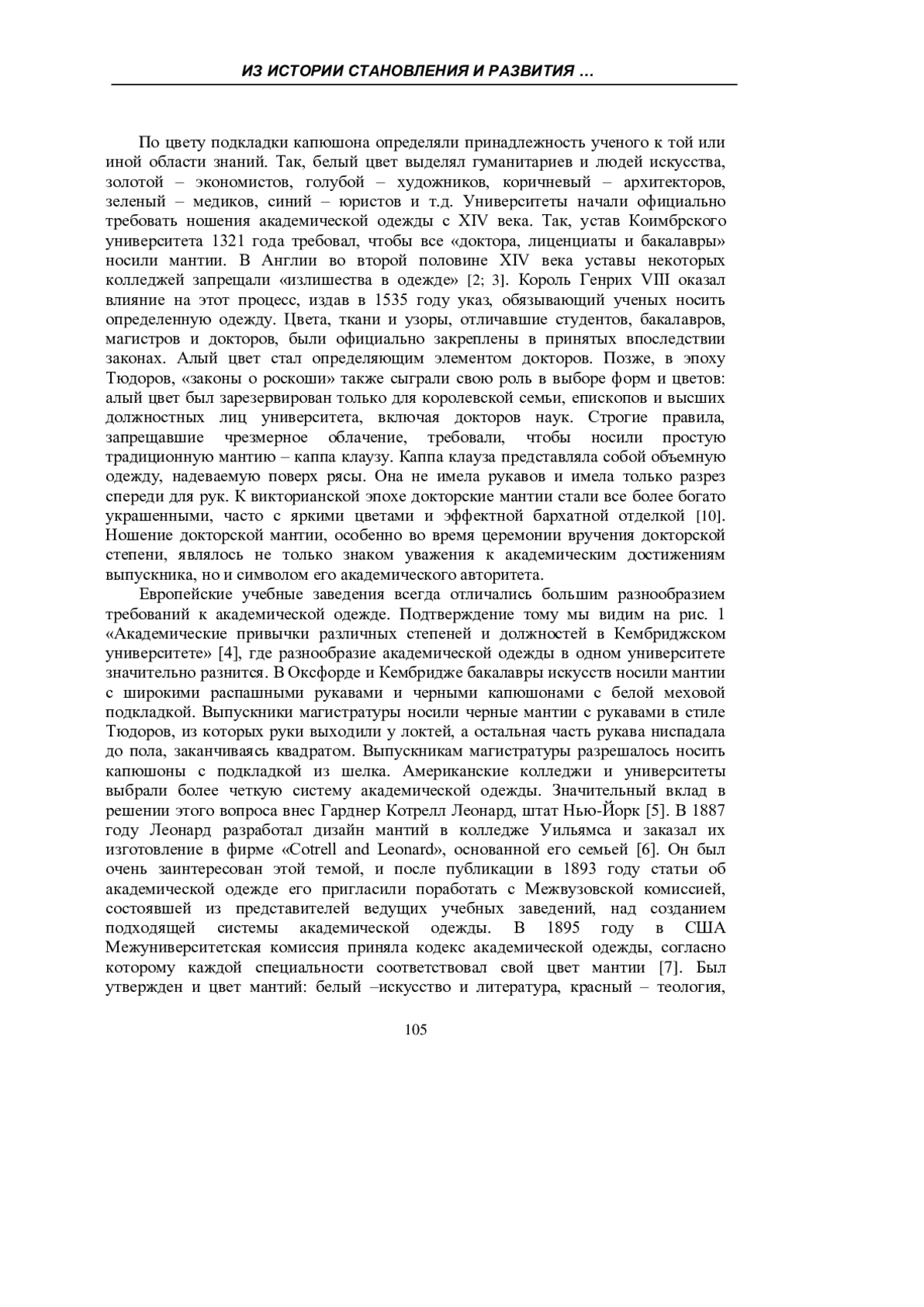 ИЗ ИСТОРИИ СТАНОВЛЕНИЯ И РАЗВИТИЯ …

По цвету подкладки капюшона определяли принадлежность ученого к той или иной области знаний. Так, белый цвет выделял гуманитариев и людей искусства, золотой – экономистов, голубой – художников, коричневый – архитекторов, зеленый – медиков, синий – юристов и т.д. Университеты начали официально требовать ношения академической одежды с XIV века. Так, устав Коимбрского университета 1321 года требовал, чтобы все «доктора, лиценциаты и бакалавры» носили мантии. В Англии во второй половине XIV века уставы некоторых колледжей запрещали «излишества в одежде» [2; 3]. Король Генрих VIII оказал влияние на этот процесс, издав в 1535 году указ, обязывающий ученых носить определенную одежду. Цвета, ткани и узоры, отличавшие студентов, бакалавров, магистров и докторов, были официально закреплены в принятых впоследствии законах. Алый цвет стал определяющим элементом докторов. Позже, в эпоху Тюдоров, «законы о роскоши» также сыграли свою роль в выборе форм и цветов: алый цвет был зарезервирован только для королевской семьи, епископов и высших должностных лиц университета, включая докторов наук. Строгие правила, запрещавшие чрезмерное облачение, требовали, чтобы носили простую традиционную мантию – каппа клаузу. Каппа клауза представляла собой объемную одежду, надеваемую поверх рясы. Она не имела рукавов и имела только разрез спереди для рук. К викторианской эпохе докторские мантии стали все более богато украшенными, часто с яркими цветами и эффектной бархатной отделкой [10]. Ношение докторской мантии, особенно во время церемонии вручения докторской степени, являлось не только знаком уважения к академическим достижениям выпускника, но и символом его академического авторитета.

Европейские учебные заведения всегда отличались большим разнообразием требований к академической одежде. Подтверждение тому мы видим на рис. 1 «Академические привычки различных степеней и должностей в Кембриджском университете» [4], где разнообразие академической одежды в одном университете значительно разнится. В Оксфорде и Кембридже бакалавры искусств носили мантии с широкими распашными рукавами и черными капюшонами с белой меховой подкладкой. Выпускники магистратуры носили черные мантии с рукавами в стиле Тюдоров, из которых руки выходили у локтей, а остальная часть рукава ниспадала до пола, заканчиваясь квадратом. Выпускникам магистратуры разрешалось носить капюшоны с подкладкой из шелка. Американские колледжи и университеты выбрали более четкую систему академической одежды. Значительный вклад в решении этого вопроса внес Гарднер Котрелл Леонард, штат Нью-Йорк [5]. В 1887 году Леонард разработал дизайн мантий в колледже Уильямса и заказал их изготовление в фирме «Cotrell and Leonard», основанной его семьей [6]. Он был очень заинтересован этой темой, и после публикации в 1893 году статьи об академической одежде его пригласили поработать с Межвузовской комиссией, состоявшей из представителей ведущих учебных заведений, над созданием подходящей системы академической одежды. В 1895 году в США Межуниверситетская комиссия приняла кодекс академической одежды, согласно которому каждой специальности соответствовал свой цвет мантии [7]. Был утвержден и цвет мантий: белый –искусство и литература, красный – теология,

105